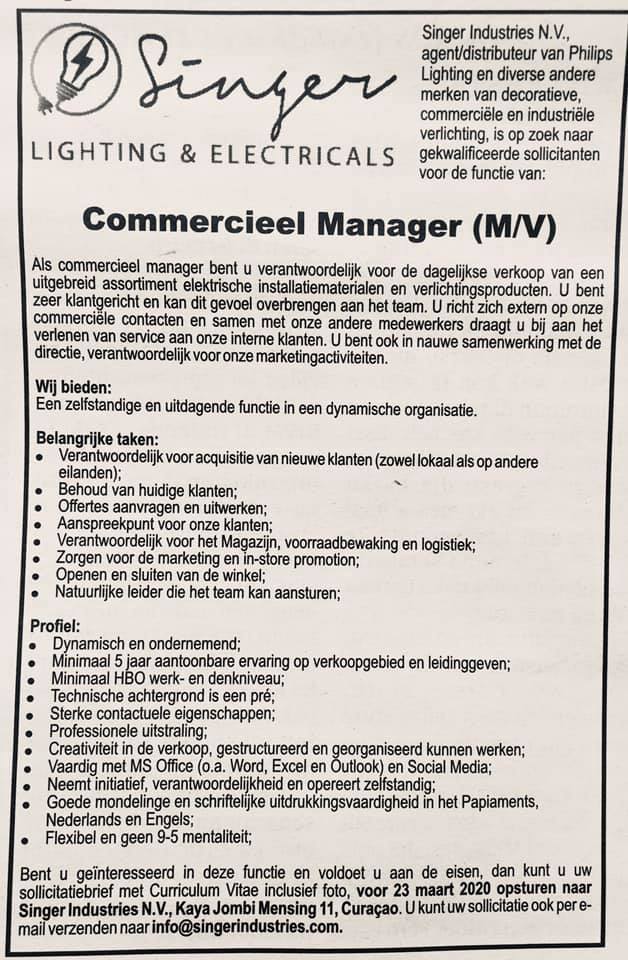 Singer
LIGHTING & ELECTRICALS

Singer Industries N.V., agent/distributeur van Philips Lighting en diverse andere merken van decoratieve, commerciële en industriële verlichting, is op zoek naar gekwalificeerde sollicitanten voor de functie van:

Commercieel Manager (M/V)

Als commercieel manager bent u verantwoordelijk voor de dagelijkse verkoop van een uitgebreid assortiment elektrische installatiematerialen en verlichtingsproducten. U bent zeer klantgericht en kan dit gevoel overbrengen aan het team. U richt zich extern op onze commerciële contacten en samen met onze andere medewerkers draagt u bij aan het verlenen van service aan onze interne klanten. U bent ook in nauwe samenwerking met de directie, verantwoordelijk voor onze marketingactiviteiten.

Wij bieden:
Een zelfstandige en uitdagende functie in een dynamische organisatie.

Belangrijke taken:
• Verantwoordelijk voor acquisitie van nieuwe klanten (zowel lokaal als op andere eilanden);
• Behoud van huidige klanten;
• Offertes aanvragen en uitwerken;
• Aanspreekpunt voor onze klanten;
• Verantwoordelijk voor het Magazijn, voorraadbewaking en logistiek;
• Zorgen voor de marketing en in-store promotion;
• Openen en sluiten van de winkel;
• Natuurlijke leider die het team kan aansturen;

Profiel:
• Dynamisch en ondernemend;
• Minimaal 5 jaar aantoonbare ervaring op verkoopgebied en leidinggeven;
• Minimaal HBO werk- en denkniveau;
• Technische achtergrond is een pré;
• Sterke contactuele eigenschappen;
• Professionele uitstraling;
• Creativiteit in de verkoop, gestructureerd en georganiseerd kunnen werken;
• Vaardig met MS Office (o.a. Word, Excel en Outlook) en Social Media;
• Neemt initiatief, verantwoordelijkheid en opereert zelfstandig;
• Goede mondelinge en schriftelijke uitdrukkingsvaardigheid in het Papiaments, Nederlands en Engels;
• Flexibel en geen 9-5 mentaliteit;

Bent u geïnteresseerd in deze functie en voldoet u aan de eisen, dan kunt u uw sollicitatiebrief met Curriculum Vitae inclusief foto, voor 23 maart 2020 opsturen naar Singer Industries N.V., Kaya Jombi Mensing 11, Curaçao. U kunt uw sollicitatie ook per e-mail verzenden naar info@singerindustries.com.